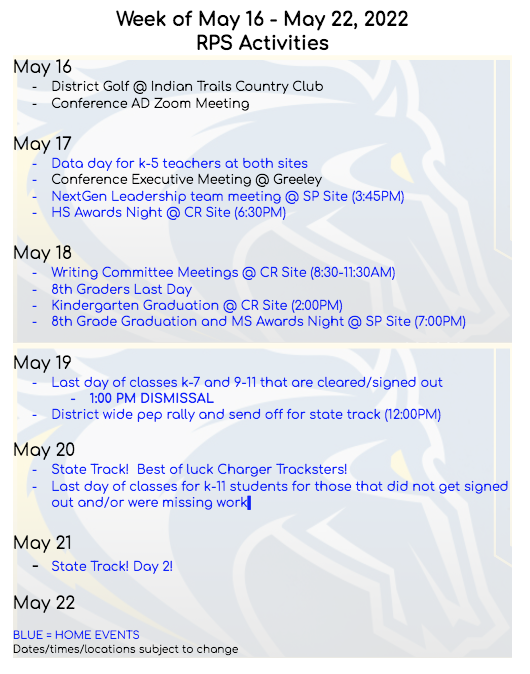 Week of May 16 - May 22, 2022
RPS Activities

May 16
- District Golf @ Indian Trails Country Club
- Conference AD Zoom Meeting

May 17
- Data day for k-5 teachers at both sites
- Conference Executive Meeting @ Greeley
- NextGen Leadership team meeting @ SP Site (3:45PM)
- HS Awards Night @ CR Site (6:30PM)

May 18
- Writing Committee Meetings @ CR Site (8:30-11:30AM)
- 8th Graders Last Day
- Kindergarten Graduation @ CR Site (2:00PM)
- 8th Grade Graduation and MS Awards Night @ SP Site (7:00PM)

May 19
- Last day of classes k-7 and 9-11 that are cleared/signed out
  - 1:00 PM DISMISSAL
- District wide pep rally and send off for state track (12:00PM)

May 20
- State Track! Best of luck Charger Tracksters!
- Last day of classes for k-11 students for those that did not get signed out and/or were missing work

May 21
- State Track! Day 2!

May 22

BLUE = HOME EVENTS
Dates/times/locations subject to change